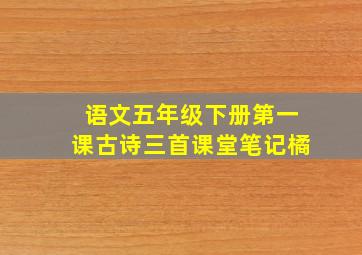 语文五年级下册第一课古诗三首课堂笔记橘